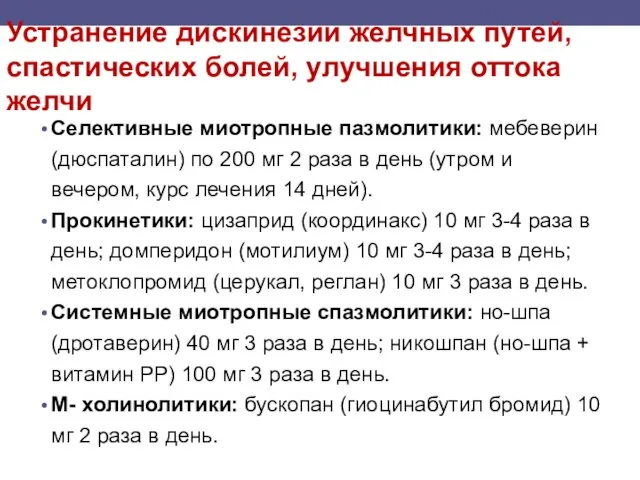 Устранение дискинезии желчных путей, спастических болей, улучшения оттока желчи

• Селективные миотропные пазмолитики: мебеверин (дюспаталин) по 200 мг 2 раза в день (утром и вечером, курс лечения 14 дней).

• Прокинетики: цизаприд (координакс) 10 мг 3-4 раза в день; домперидон (мотилиум) 10 мг 3-4 раза в день; метоклопромид (церукал, реглан) 10 мг 3 раза в день.

• Системные миотропные спазмолитики: но-шпа (дротаверин) 40 мг 3 раза в день; никошпан (но-шпа + витамин РР) 100 мг 3 раза в день.

• М- холинолитики: бускопан (гиоцинабутил бромид) 10 мг 2 раза в день.